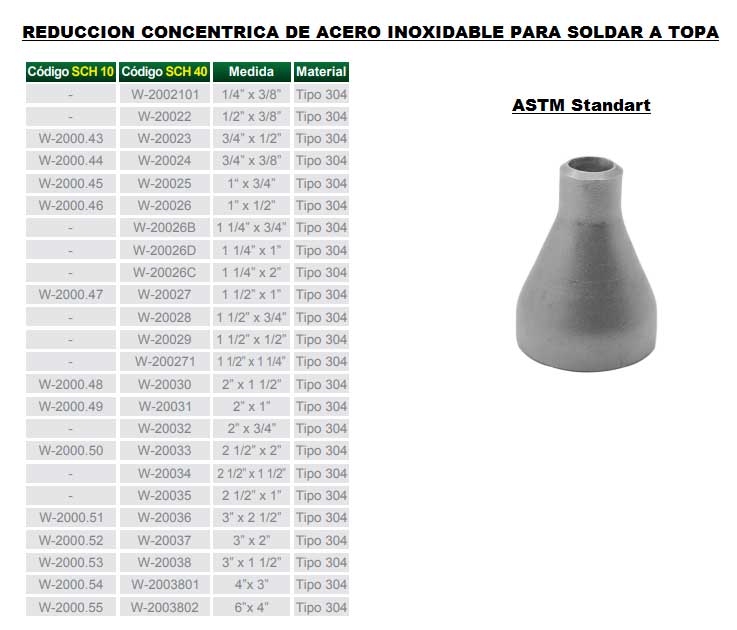 REDUCCION CONCENTRICA DE ACERO INOXIDABLE PARA SOLDAR A TOPA

| Código SCH 10 | Código SCH 40 | Medida | Material |
|---|---|---|---|
| - | W-2002101 | 1/4" x 3/8" | Tipo 304 |
| - | W-20022 | 1/2" x 3/8" | Tipo 304 |
| W-2000.43 | W-20023 | 3/4" x 1/2" | Tipo 304 |
| W-2000.44 | W-20024 | 3/4" x 3/8" | Tipo 304 |
| W-2000.45 | W-20025 | 1" x 3/4" | Tipo 304 |
| W-2000.46 | W-20026 | 1" x 1/2" | Tipo 304 |
| - | W-20026B | 1 1/4" x 3/4" | Tipo 304 |
| - | W-20026D | 1 1/4" x 1" | Tipo 304 |
| - | W-20026C | 1 1/4" x 2" | Tipo 304 |
| W-2000.47 | W-20027 | 1 1/2" x 1" | Tipo 304 |
| - | W-20028 | 1 1/2" x 3/4" | Tipo 304 |
| - | W-20029 | 1 1/2" x 1/2" | Tipo 304 |
| - | W-200271 | 1 1/2" x 1 1/4" | Tipo 304 |
| W-2000.48 | W-20030 | 2" x 1 1/2" | Tipo 304 |
| W-2000.49 | W-20031 | 2" x 1" | Tipo 304 |
| - | W-20032 | 2" x 3/4" | Tipo 304 |
| W-2000.50 | W-20033 | 2 1/2" x 2" | Tipo 304 |
| - | W-20034 | 2 1/2" x 1 1/2" | Tipo 304 |
| - | W-20035 | 2 1/2" x 1" | Tipo 304 |
| W-2000.51 | W-20036 | 3" x 2 1/2" | Tipo 304 |
| W-2000.52 | W-20037 | 3" x 2" | Tipo 304 |
| W-2000.53 | W-20038 | 3" x 1 1/2" | Tipo 304 |
| W-2000.54 | W-2003801 | 4"x 3" | Tipo 304 |
| W-2000.55 | W-2003802 | 6"x 4" | Tipo 304 |

ASTM Standart